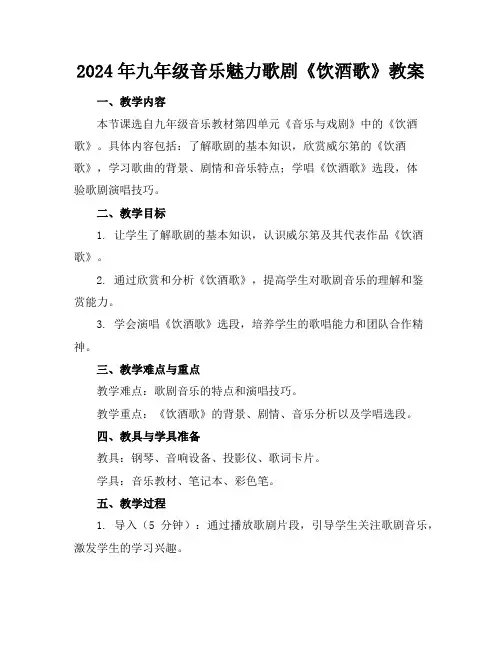 2024年九年级音乐魅力歌剧《饮酒歌》教案

一、教学内容

本节课选自九年级音乐教材第四单元《音乐与戏剧》中的《饮酒歌》。具体内容包括：了解歌剧的基本知识，欣赏威尔第的《饮酒歌》，学习歌曲的背景、剧情和音乐特点；学唱《饮酒歌》选段，体验歌剧演唱技巧。

二、教学目标

1. 让学生了解歌剧的基本知识，认识威尔第及其代表作品《饮酒歌》。

2. 通过欣赏和分析《饮酒歌》，提高学生对歌剧音乐的理解和鉴赏能力。

3. 学会演唱《饮酒歌》选段，培养学生的歌唱能力和团队合作精神。

三、教学难点与重点

教学难点：歌剧音乐的特点和演唱技巧。

教学重点：《饮酒歌》的背景、剧情、音乐分析以及学唱选段。

四、教具与学具准备

教具：钢琴、音响设备、投影仪、歌词卡片。

学具：音乐教材、笔记本、彩色笔。

五、教学过程

1. 导入（5 分钟）：通过播放歌剧片段，引导学生关注歌剧音乐，激发学生的学习兴趣。